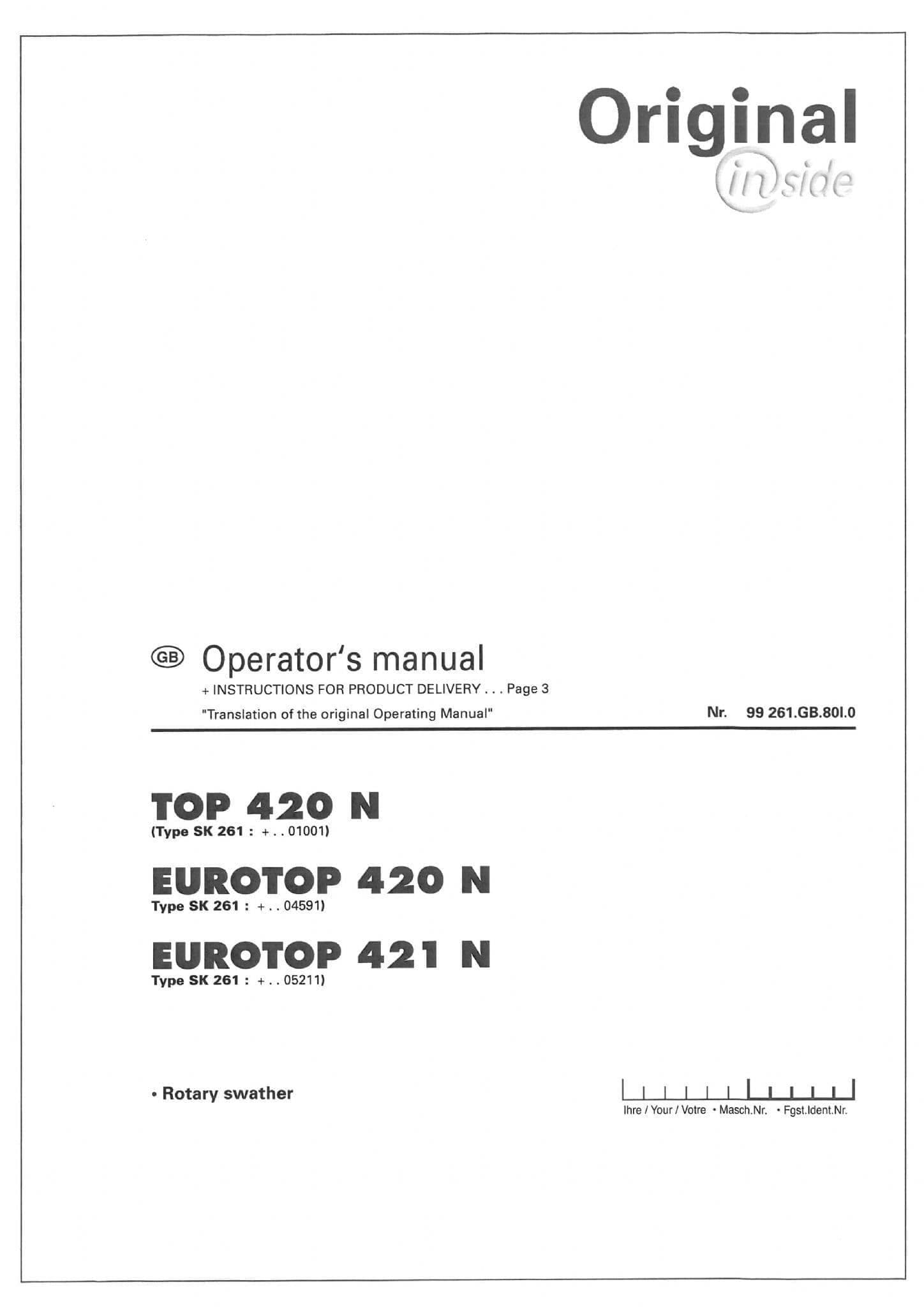 Original
inside

GB Operator's manual

+ INSTRUCTIONS FOR PRODUCT DELIVERY . . . Page 3

"Translation of the original Operating Manual"

Nr. 99 261.GB.80I.0

TOP 420 N
(Type SK 261 : + . . 01001)

EUROTOP 420 N
Type SK 261 : + . . 04591)

EUROTOP 421 N
Type SK 261 : + . . 05211)

• Rotary swather

Ihre / Your / Votre • Masch.Nr. • Fgst.Ident.Nr.